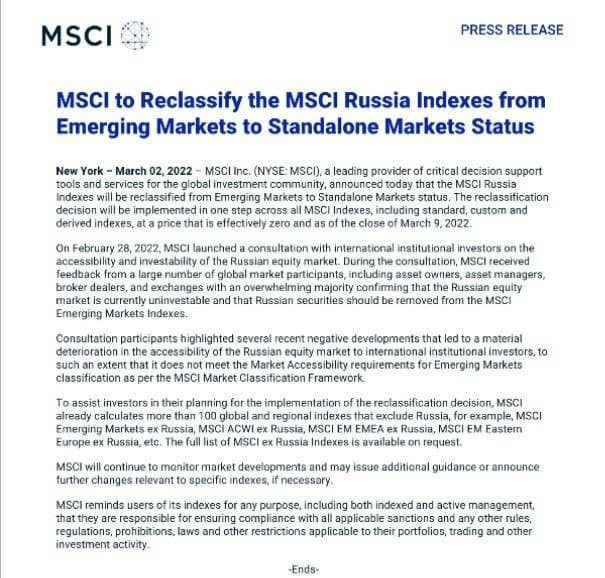 MSCI

PRESS RELEASE

MSCI to Reclassify the MSCI Russia Indexes from Emerging Markets to Standalone Markets Status

New York – March 02, 2022 – MSCI Inc. (NYSE: MSCI), a leading provider of critical decision support tools and services for the global investment community, announced today that the MSCI Russia Indexes will be reclassified from Emerging Markets to Standalone Markets status. The reclassification decision will be implemented in one step across all MSCI Indexes, including standard, custom and derived indexes, at a price that is effectively zero and as of the close of March 9, 2022.

On February 28, 2022, MSCI launched a consultation with international institutional investors on the accessibility and investability of the Russian equity market. During the consultation, MSCI received feedback from a large number of global market participants, including asset owners, asset managers, broker dealers, and exchanges with an overwhelming majority confirming that the Russian equity market is currently uninvestable and that Russian securities should be removed from the MSCI Emerging Markets Indexes.

Consultation participants highlighted several recent negative developments that led to a material deterioration in the accessibility of the Russian equity market to international institutional investors, to such an extent that it does not meet the Market Accessibility requirements for Emerging Markets classification as per the MSCI Market Classification Framework.

To assist investors in their planning for the implementation of the reclassification decision, MSCI already calculates more than 100 global and regional indexes that exclude Russia, for example, MSCI Emerging Markets ex Russia, MSCI ACWI ex Russia, MSCI EM EMEA ex Russia, MSCI EM Eastern Europe ex Russia, etc. The full list of MSCI ex Russia Indexes is available on request.

MSCI will continue to monitor market developments and may issue additional guidance or announce further changes relevant to specific indexes, if necessary.

MSCI reminds users of its indexes for any purpose, including both indexed and active management, that they are responsible for ensuring compliance with all applicable sanctions and any other rules, regulations, prohibitions, laws and other restrictions applicable to their portfolios, trading and other investment activity.

-Ends-